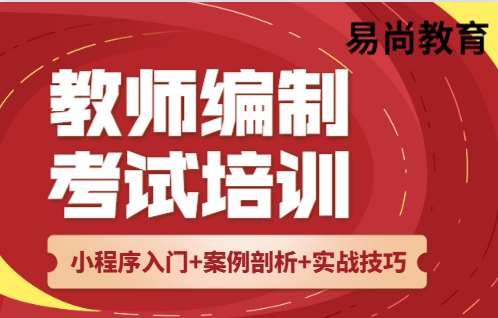 易尚教育

教师编制
考试培训

小程序入门+案例剖析+实战技巧